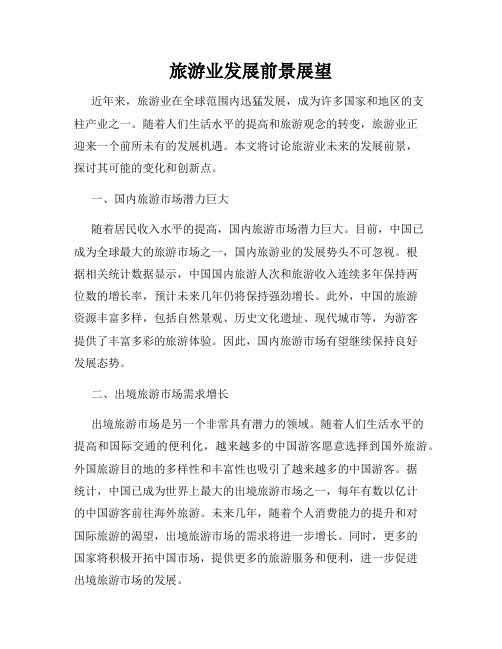 旅游业发展前景展望

近年来，旅游业在全球范围内迅猛发展，成为许多国家和地区的支柱产业之一。随着人们生活水平的提高和旅游观念的转变，旅游业正迎来一个前所未有的发展机遇。本文将讨论旅游业未来的发展前景，探讨其可能的变化和创新点。

一、国内旅游市场潜力巨大

随着居民收入水平的提高，国内旅游市场潜力巨大。目前，中国已成为全球最大的旅游市场之一，国内旅游业的发展势头不可忽视。根据相关统计数据显示，中国国内旅游人次和旅游收入连续多年保持两位数的增长率，预计未来几年仍将保持强劲增长。此外，中国的旅游资源丰富多样，包括自然景观、历史文化遗址、现代城市等，为游客提供了丰富多彩的旅游体验。因此，国内旅游市场有望继续保持良好发展态势。

二、出境旅游市场需求增长

出境旅游市场是另一个非常具有潜力的领域。随着人们生活水平的提高和国际交通的便利化，越来越多的中国游客愿意选择到国外旅游。外国旅游目的地的多样性和丰富性也吸引了越来越多的中国游客。据统计，中国已成为世界上最大的出境旅游市场之一，每年有数以亿计的中国游客前往海外旅游。未来几年，随着个人消费能力的提升和对国际旅游的渴望，出境旅游市场的需求将进一步增长。同时，更多的国家将积极开拓中国市场，提供更多的旅游服务和便利，进一步促进出境旅游市场的发展。